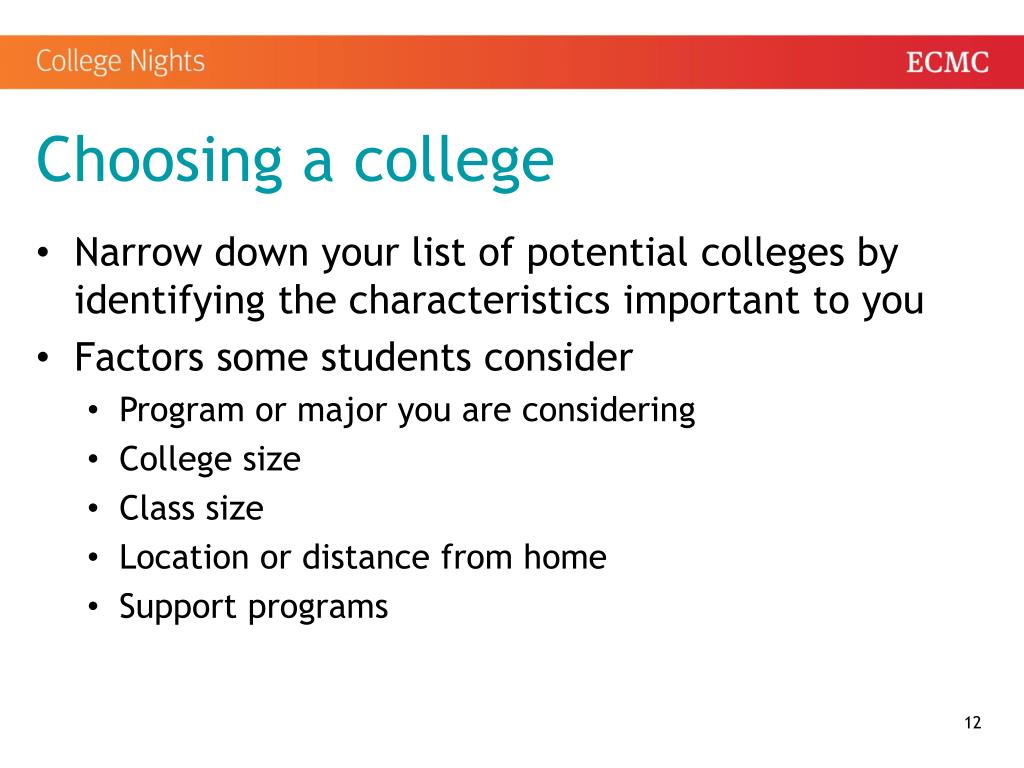 College Nights

ECMC

Choosing a college

• Narrow down your list of potential colleges by identifying the characteristics important to you
• Factors some students consider
  • Program or major you are considering
  • College size
  • Class size
  • Location or distance from home
  • Support programs

12